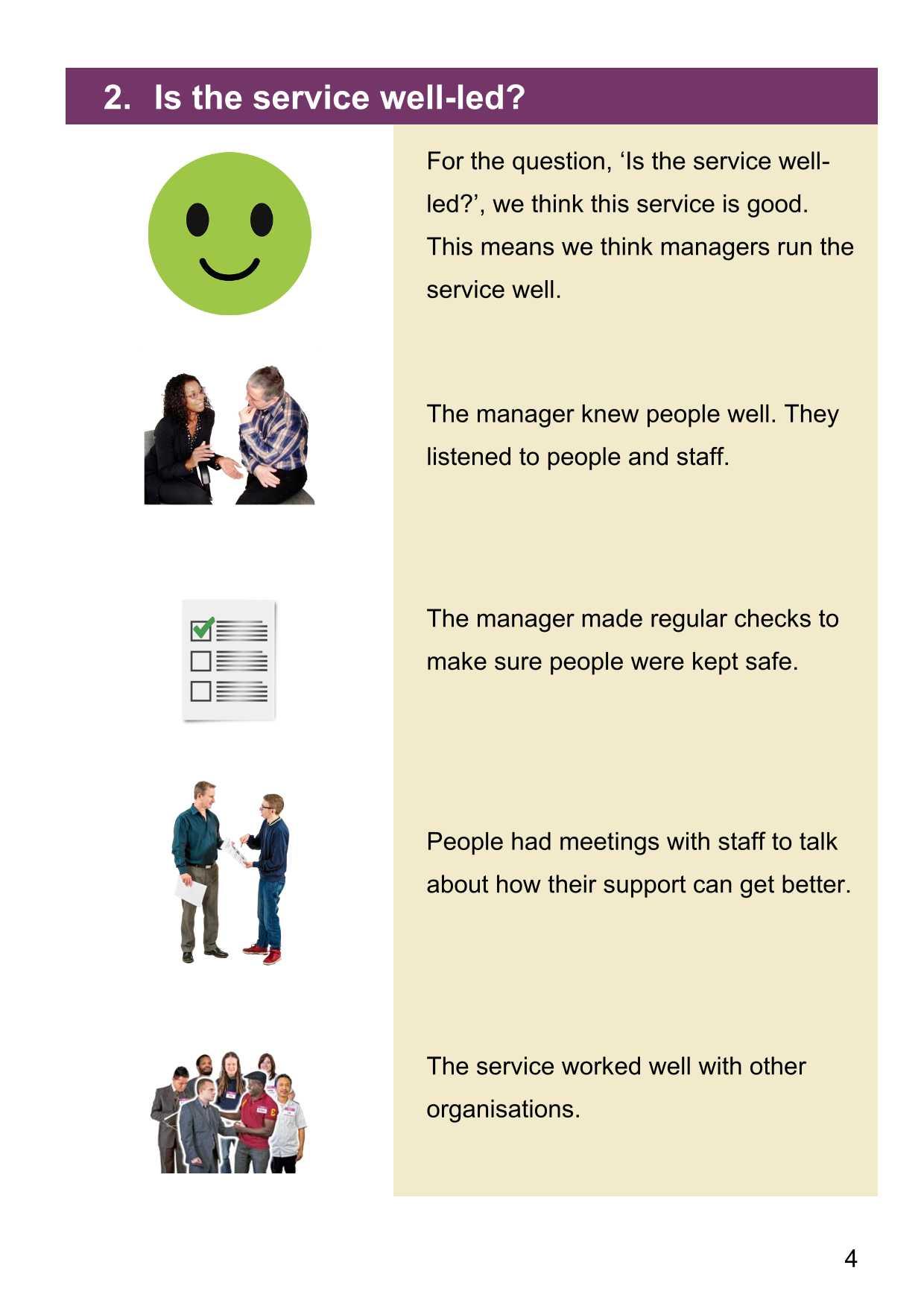 2. Is the service well-led?

For the question, ‘Is the service well-led?’, we think this service is good. This means we think managers run the service well.

The manager knew people well. They listened to people and staff.

The manager made regular checks to make sure people were kept safe.

People had meetings with staff to talk about how their support can get better.

The service worked well with other organisations.

4